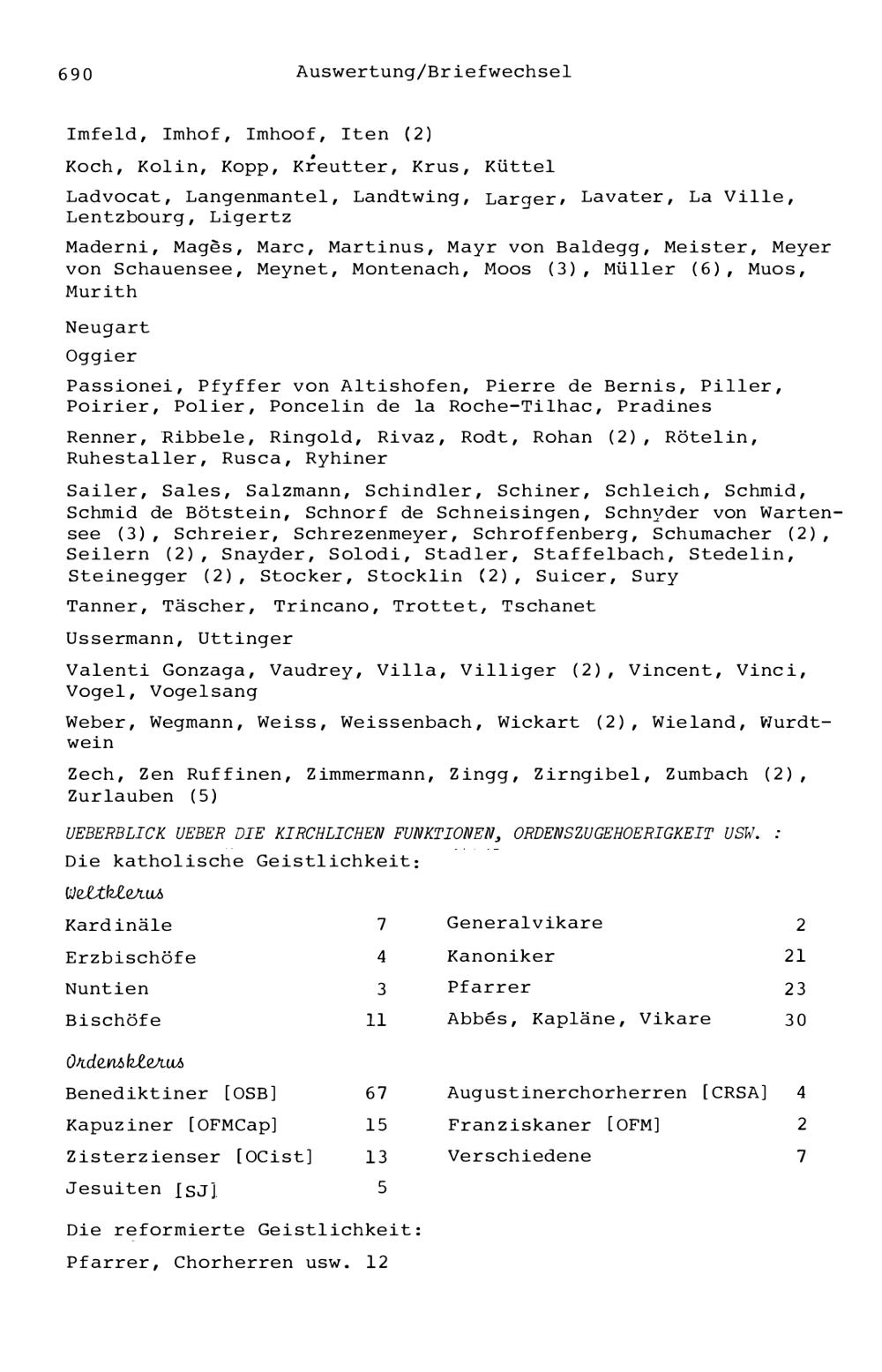 690 Auswertung/Briefwechsel

Imfeld, Imhof, Imhoof, Iten (2)

Koch, Kolin, Kopp, Kreutter, Krus, Küttel

Ladvocat, Langenmantel, Landtwing, Larger, Lavater, La Ville, Lentzbourg, Ligertz

Maderni, Magès, Marc, Martinus, Mayr von Baldegg, Meister, Meyer von Schauensee, Meynet, Montenach, Moos (3), Müller (6), Muos, Murith

Neugart

Oggier

Passionei, Pfyffer von Altishofen, Pierre de Bernis, Piller, Poirier, Polier, Poncelin de la Roche-Tilhac, Pradines

Renner, Ribbele, Ringold, Rivaz, Rodt, Rohan (2), Rötelin, Ruhestaller, Rusca, Ryhiner

Sailer, Sales, Salzmann, Schindler, Schiner, Schleich, Schmid, Schmid de Bötstein, Schnorf de Schneisingen, Schnyder von Wartensee (3), Schreier, Schrezenmeyer, Schroffenberg, Schumacher (2), Seilern (2), Snayder, Solodi, Stadler, Staffelbach, Stedelin, Steinegger (2), Stocker, Stocklin (2), Suicer, Sury

Tanner, Täscher, Trincano, Trottet, Tschanet

Ussermann, Uttinger

Valenti Gonzaga, Vaudrey, Villa, Villiger (2), Vincent, Vinci, Vogel, Vogelsang

Weber, Wegmann, Weiss, Weissenbach, Wickart (2), Wieland, Wurdtwein

Zech, Zen Ruffinen, Zimmermann, Zingg, Zirngibel, Zumbach (2), Zurlauben (5)

UEBERBLICK UEBER DIE KIRCHLICHEN FUNKTIONEN, ORDENSZUGEHOERIGKEIT USW. :

Die katholische Geistlichkeit:

Weltklerus

| Kardinäle | 7 | Generalvikare | 2 |
|---|---|---|---|
| Erzbischöfe | 4 | Kanoniker | 21 |
| Nuntien | 3 | Pfarrer | 23 |
| Bischöfe | 11 | Abbés, Kapläne, Vikare | 30 |

Ordensklerus

| Benediktiner [OSB] | 67 | Augustinerchorherren [CRSA] | 4 |
|---|---|---|---|
| Kapuziner [OFMCap] | 15 | Franziskaner [OFM] | 2 |
| Zisterzienser [OCist] | 13 | Verschiedene | 7 |
| Jesuiten [SJ] | 5 | | |

Die reformierte Geistlichkeit:

Pfarrer, Chorherren usw. 12